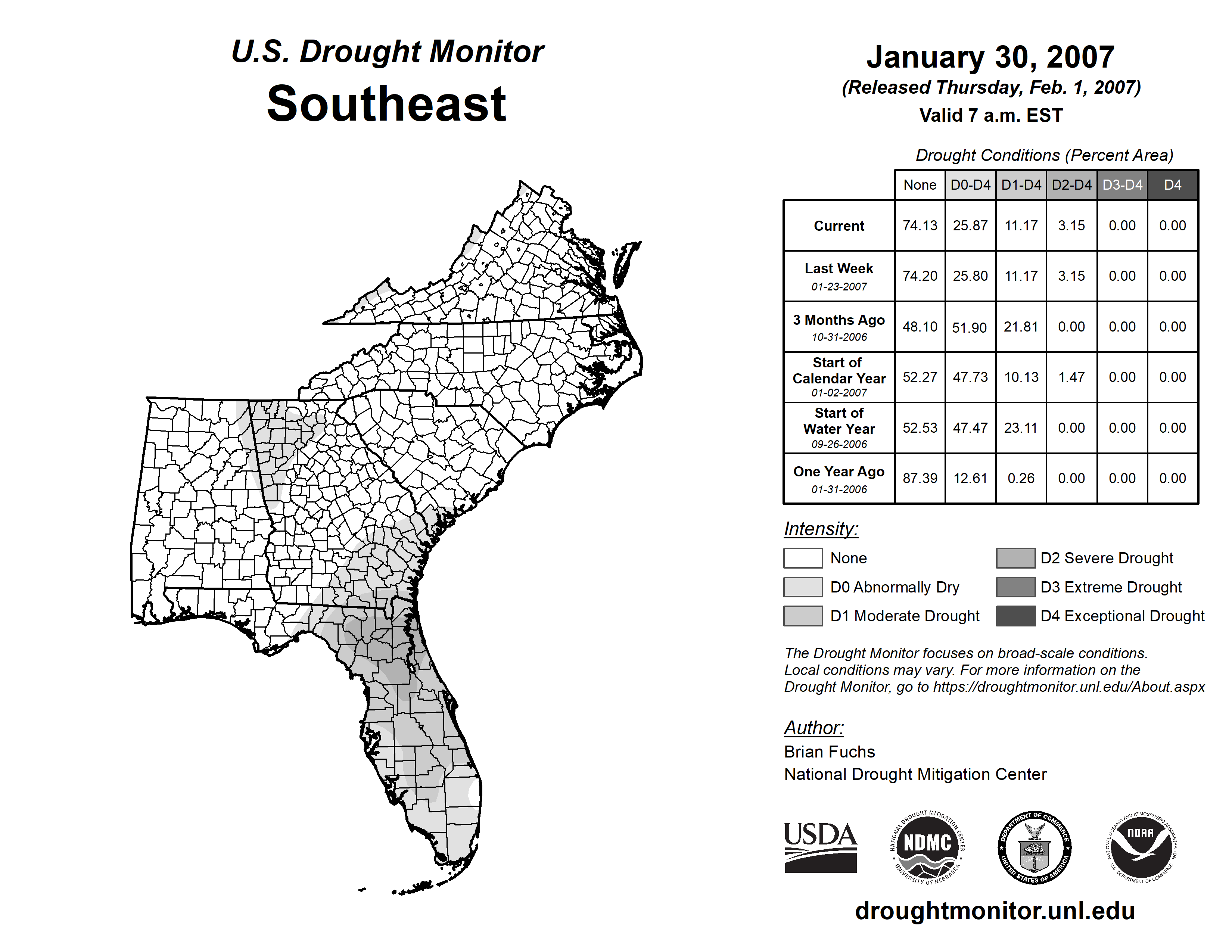 U.S. Drought Monitor
Southeast

January 30, 2007
(Released Thursday, Feb. 1, 2007)
Valid 7 a.m. EST

Drought Conditions (Percent Area)

| | None | D0-D4 | D1-D4 | D2-D4 | D3-D4 | D4 |
|---|---|---|---|---|---|---|
| Current | 74.13 | 25.87 | 11.17 | 3.15 | 0.00 | 0.00 |
| Last Week 01-23-2007 | 74.20 | 25.80 | 11.17 | 3.15 | 0.00 | 0.00 |
| 3 Months Ago 10-31-2006 | 48.10 | 51.90 | 21.81 | 0.00 | 0.00 | 0.00 |
| Start of Calendar Year 01-02-2007 | 52.27 | 47.73 | 10.13 | 1.47 | 0.00 | 0.00 |
| Start of Water Year 09-26-2006 | 52.53 | 47.47 | 23.11 | 0.00 | 0.00 | 0.00 |
| One Year Ago 01-31-2006 | 87.39 | 12.61 | 0.26 | 0.00 | 0.00 | 0.00 |

Intensity:
None
D0 Abnormally Dry
D1 Moderate Drought
D2 Severe Drought
D3 Extreme Drought
D4 Exceptional Drought

The Drought Monitor focuses on broad-scale conditions. Local conditions may vary. For more information on the Drought Monitor, go to https://droughtmonitor.unl.edu/About.aspx

Author:
Brian Fuchs
National Drought Mitigation Center

USDA
NATIONAL DROUGHT MITIGATION CENTER NDMC UNIVERSITY OF NEBRASKA
DEPARTMENT OF COMMERCE UNITED STATES OF AMERICA
NATIONAL OCEANIC AND ATMOSPHERIC ADMINISTRATION NOAA U.S. DEPARTMENT OF COMMERCE

droughtmonitor.unl.edu